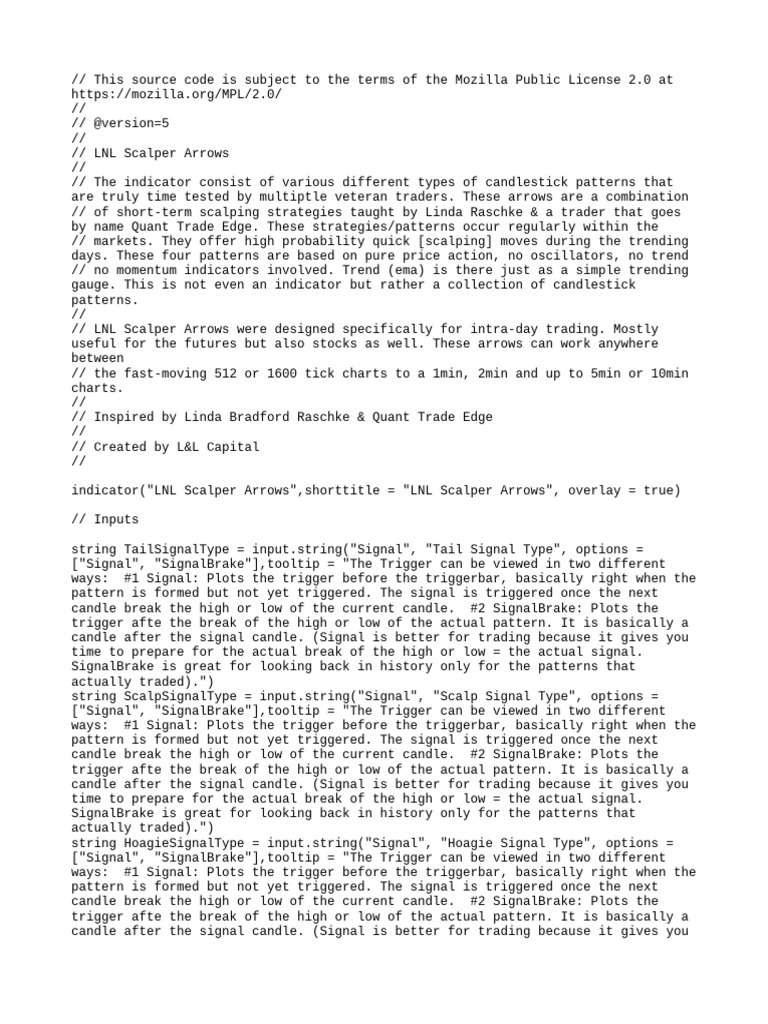 // This source code is subject to the terms of the Mozilla Public License 2.0 at https://mozilla.org/MPL/2.0/
//
// @version=5
//
// LNL Scalper Arrows
//
// The indicator consist of various different types of candlestick patterns that are truly time tested by multiptle veteran traders. These arrows are a combination
// of short-term scalping strategies taught by Linda Raschke & a trader that goes by name Quant Trade Edge. These strategies/patterns occur regularly within the
// markets. They offer high probability quick [scalping] moves during the trending days. These four patterns are based on pure price action, no oscillators, no trend
// no momentum indicators involved. Trend (ema) is there just as a simple trending gauge. This is not even an indicator but rather a collection of candlestick patterns.
//
// LNL Scalper Arrows were designed specifically for intra-day trading. Mostly useful for the futures but also stocks as well. These arrows can work anywhere between
// the fast-moving 512 or 1600 tick charts to a 1min, 2min and up to 5min or 10min charts.
//
// Inspired by Linda Bradford Raschke & Quant Trade Edge
//
// Created by L&L Capital
//

indicator("LNL Scalper Arrows",shorttitle = "LNL Scalper Arrows", overlay = true)

// Inputs

string TailSignalType = input.string("Signal", "Tail Signal Type", options = ["Signal", "SignalBrake"],tooltip = "The Trigger can be viewed in two different ways:  #1 Signal: Plots the trigger before the triggerbar, basically right when the pattern is formed but not yet triggered. The signal is triggered once the next candle break the high or low of the current candle.  #2 SignalBrake: Plots the trigger afte the break of the high or low of the actual pattern. It is basically a candle after the signal candle. (Signal is better for trading because it gives you time to prepare for the actual break of the high or low = the actual signal. SignalBrake is great for looking back in history only for the patterns that actually traded).")
string ScalpSignalType = input.string("Signal", "Scalp Signal Type", options = ["Signal", "SignalBrake"],tooltip = "The Trigger can be viewed in two different ways:  #1 Signal: Plots the trigger before the triggerbar, basically right when the pattern is formed but not yet triggered. The signal is triggered once the next candle break the high or low of the current candle.  #2 SignalBrake: Plots the trigger afte the break of the high or low of the actual pattern. It is basically a candle after the signal candle. (Signal is better for trading because it gives you time to prepare for the actual break of the high or low = the actual signal. SignalBrake is great for looking back in history only for the patterns that actually traded).")
string HoagieSignalType = input.string("Signal", "Hoagie Signal Type", options = ["Signal", "SignalBrake"],tooltip = "The Trigger can be viewed in two different ways:  #1 Signal: Plots the trigger before the triggerbar, basically right when the pattern is formed but not yet triggered. The signal is triggered once the next candle break the high or low of the current candle.  #2 SignalBrake: Plots the trigger afte the break of the high or low of the actual pattern. It is basically a candle after the signal candle. (Signal is better for trading because it gives you